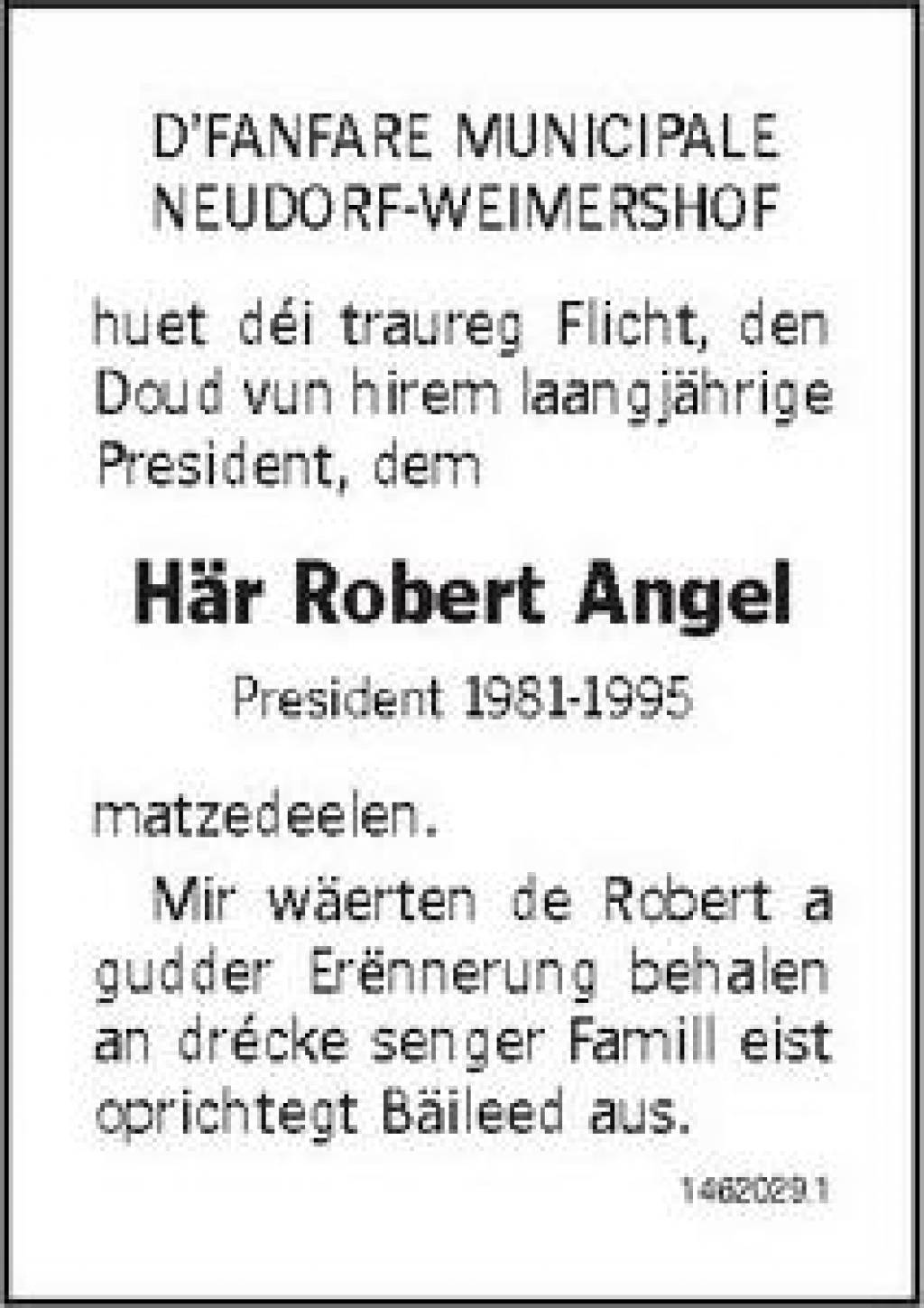 D'FANFARE MUNICIPALE
NEUDORF-WEIMERSHOF

huet déi traureg Flicht, den Doud vun hirem laangjährige President, dem

Här Robert Angel

President 1981-1995

matzedeelen.

Mir wäerten de Robert a gudder Erënnerung behalen an drécke senger Famill eist oprichtegt Bäileed aus.

1462029.1